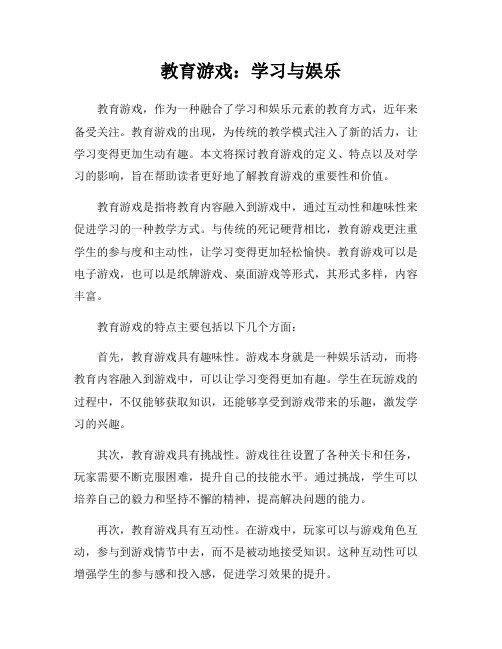 教育游戏：学习与娱乐

教育游戏，作为一种融合了学习和娱乐元素的教育方式，近年来备受关注。教育游戏的出现，为传统的教学模式注入了新的活力，让学习变得更加生动有趣。本文将探讨教育游戏的定义、特点以及对学习的影响，旨在帮助读者更好地了解教育游戏的重要性和价值。

教育游戏是指将教育内容融入到游戏中，通过互动性和趣味性来促进学习的一种教学方式。与传统的死记硬背相比，教育游戏更注重学生的参与度和主动性，让学习变得更加轻松愉快。教育游戏可以是电子游戏，也可以是纸牌游戏、桌面游戏等形式，其形式多样，内容丰富。

教育游戏的特点主要包括以下几个方面：

首先，教育游戏具有趣味性。游戏本身就是一种娱乐活动，而将教育内容融入到游戏中，可以让学习变得更加有趣。学生在玩游戏的过程中，不仅能够获取知识，还能够享受到游戏带来的乐趣，激发学习的兴趣。

其次，教育游戏具有挑战性。游戏往往设置了各种关卡和任务，玩家需要不断克服困难，提升自己的技能水平。通过挑战，学生可以培养自己的毅力和坚持不懈的精神，提高解决问题的能力。

再次，教育游戏具有互动性。在游戏中，玩家可以与游戏角色互动，参与到游戏情节中去，而不是被动地接受知识。这种互动性可以增强学生的参与感和投入感，促进学习效果的提升。